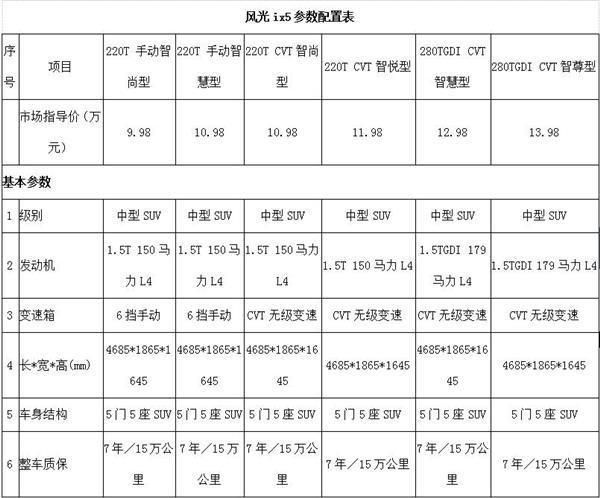 风光 ix5 参数配置表

| 序号 | 项目 | 220T 手动智尚型 | 220T 手动智慧型 | 220T CVT 智尚型 | 220T CVT 智悦型 | 280TGDI CVT 智慧型 | 280TGDI CVT 智尊型 |
|---|---|---|---|---|---|---|---|
| | 市场指导价（万元） | 9.98 | 10.98 | 10.98 | 11.98 | 12.98 | 13.98 |
| 基本参数 | | | | | | | |
| 1 | 级别 | 中型 SUV | 中型 SUV | 中型 SUV | 中型 SUV | 中型 SUV | 中型 SUV |
| 2 | 发动机 | 1.5T 150 马力 L4 | 1.5T 150 马力 L4 | 1.5T 150 马力 L4 | 1.5T 150 马力 L4 | 1.5TGDI 179 马力 L4 | 1.5TGDI 179 马力 L4 |
| 3 | 变速箱 | 6 挡手动 | 6 挡手动 | CVT 无级变速 | CVT 无级变速 | CVT 无级变速 | CVT 无级变速 |
| 4 | 长*宽*高(mm) | 4685*1865*1645 | 4685*1865*1645 | 4685*1865*1645 | 4685*1865*1645 | 4685*1865*1645 | 4685*1865*1645 |
| 5 | 车身结构 | 5 门 5 座 SUV | 5 门 5 座 SUV | 5 门 5 座 SUV | 5 门 5 座 SUV | 5 门 5 座 SUV | 5 门 5 座 SUV |
| 6 | 整车质保 | 7 年／15 万公里 | 7 年／15 万公里 | 7 年／15 万公里 | 7 年／15 万公里 | 7 年／15 万公里 | 7 年／15 万公里 |